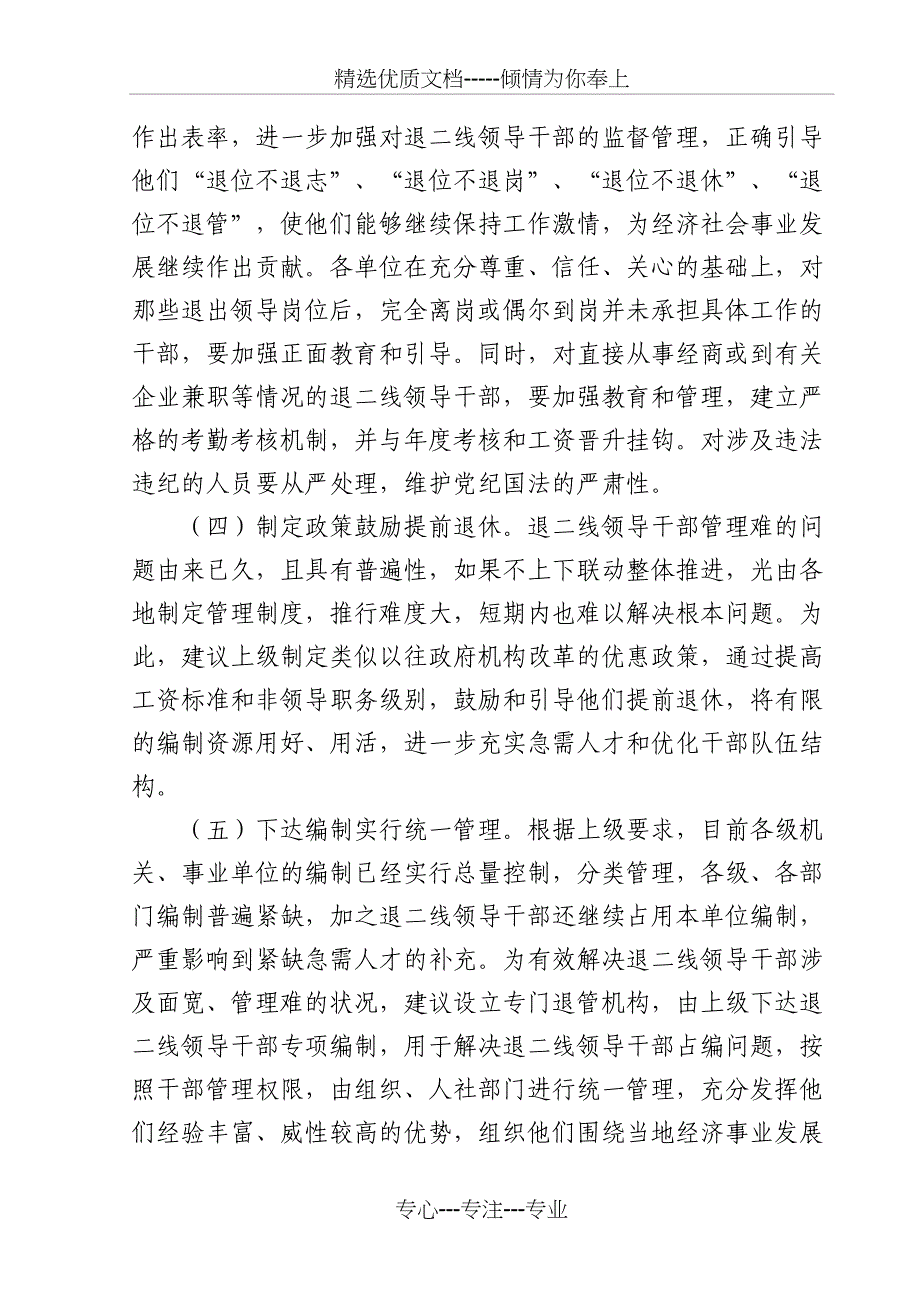 精选优质文档-----倾情为你奉上

作出表率，进一步加强对退二线领导干部的监督管理，正确引导他们“退位不退志”、“退位不退岗”、“退位不退休”、“退位不退管”，使他们能够继续保持工作激情，为经济社会事业发展继续作出贡献。各单位在充分尊重、信任、关心的基础上，对那些退出领导岗位后，完全离岗或偶尔到岗并未承担具体工作的干部，要加强正面教育和引导。同时，对直接从事经商或到有关企业兼职等情况的退二线领导干部，要加强教育和管理，建立严格的考勤考核机制，并与年度考核和工资晋升挂钩。对涉及违法违纪的人员要从严处理，维护党纪国法的严肃性。

（四）制定政策鼓励提前退休。退二线领导干部管理难的问题由来已久，且具有普遍性，如果不上下联动整体推进，光由各地制定管理制度，推行难度大，短期内也难以解决根本问题。为此，建议上级制定类似以往政府机构改革的优惠政策，通过提高工资标准和非领导职务级别，鼓励和引导他们提前退休，将有限的编制资源用好、用活，进一步充实急需人才和优化干部队伍结构。

（五）下达编制实行统一管理。根据上级要求，目前各级机关、事业单位的编制已经实行总量控制，分类管理，各级、各部门编制普遍紧缺，加之退二线领导干部还继续占用本单位编制，严重影响到紧缺急需人才的补充。为有效解决退二线领导干部涉及面宽、管理难的状况，建议设立专门退管机构，由上级下达退二线领导干部专项编制，用于解决退二线领导干部占编问题，按照干部管理权限，由组织、人社部门进行统一管理，充分发挥他们经验丰富、威性较高的优势，组织他们围绕当地经济事业发展

专心---专注---专业